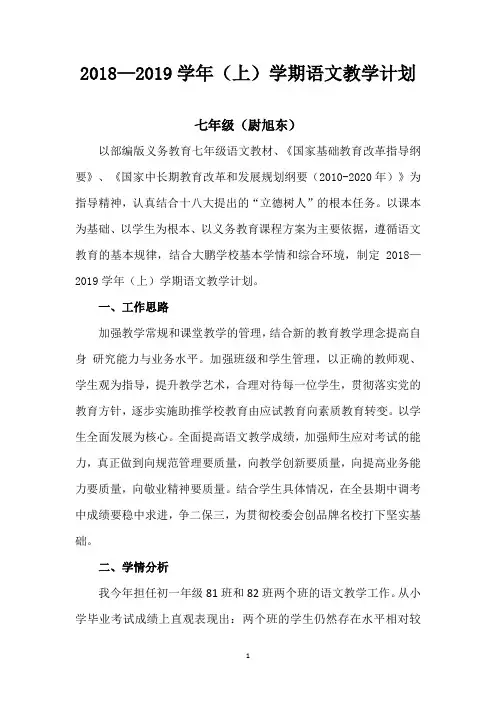 2018—2019 学年（上）学期语文教学计划

七年级（尉旭东）

以部编版义务教育七年级语文教材、《国家基础教育改革指导纲要》、《国家中长期教育改革和发展规划纲要（2010-2020 年）》为指导精神，认真结合十八大提出的“立德树人”的根本任务。以课本为基础、以学生为根本、以义务教育课程方案为主要依据，遵循语文教育的基本规律，结合大鹏学校基本学情和综合环境，制定 2018—2019 学年（上）学期语文教学计划。

一、工作思路

加强教学常规和课堂教学的管理，结合新的教育教学理念提高自身 研究能力与业务水平。加强班级和学生管理，以正确的教师观、学生观为指导，提升教学艺术，合理对待每一位学生，贯彻落实党的教育方针，逐步实施助推学校教育由应试教育向素质教育转变。以学生全面发展为核心。全面提高语文教学成绩，加强师生应对考试的能力，真正做到向规范管理要质量，向教学创新要质量，向提高业务能力要质量，向敬业精神要质量。结合学生具体情况，在全县期中调考中成绩要稳中求进，争二保三，为贯彻校委会创品牌名校打下坚实基础。

二、学情分析

我今年担任初一年级 81 班和 82 班两个班的语文教学工作。从小学毕业考试成绩上直观表现出：两个班的学生仍然存在水平相对较

1